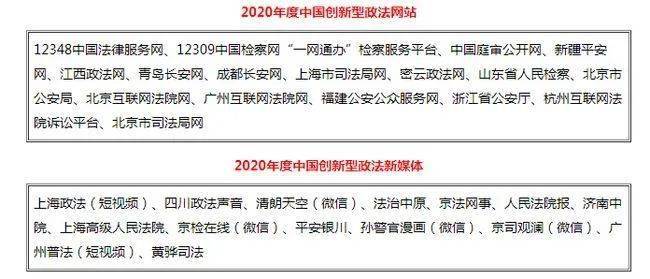 2020年度中国创新型政法网站

12348中国法律服务网、12309中国检察网“一网通办”检察服务平台、中国庭审公开网、新疆平安网、江西政法网、青岛长安网、成都长安网、上海市司法局网、密云政法网、山东省人民检察、北京市公安局、北京互联网法院网、广州互联网法院网、福建公安公众服务网、浙江省公安厅、杭州互联网法院诉讼平台、北京市司法局网

2020年度中国创新型政法新媒体

上海政法（短视频）、四川政法声音、清朗天空（微信）、法治中原、京法网事、人民法院报、济南中院、上海高级人民法院、京检在线（微信）、平安银川、孙警官漫画（微信）、京司观澜（微信）、广州普法（短视频）、黄骅司法